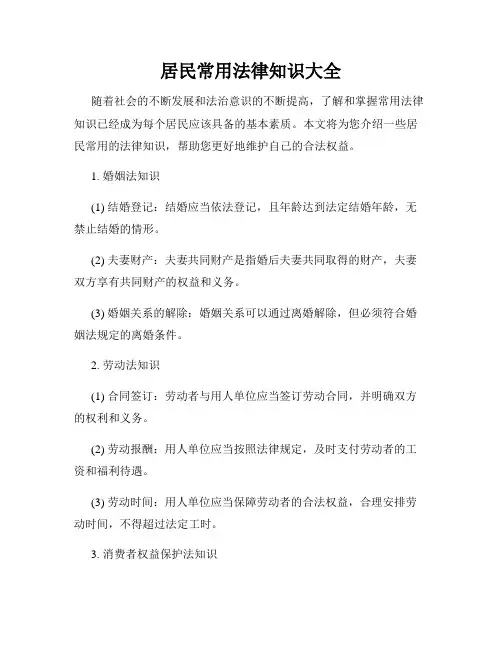 居民常用法律知识大全

随着社会的不断发展和法治意识的不断提高，了解和掌握常用法律知识已经成为每个居民应该具备的基本素质。本文将为您介绍一些居民常用的法律知识，帮助您更好地维护自己的合法权益。

1. 婚姻法知识

(1) 结婚登记：结婚应当依法登记，且年龄达到法定结婚年龄，无禁止结婚的情形。

(2) 夫妻财产：夫妻共同财产是指婚后夫妻共同取得的财产，夫妻双方享有共同财产的权益和义务。

(3) 婚姻关系的解除：婚姻关系可以通过离婚解除，但必须符合婚姻法规定的离婚条件。

2. 劳动法知识

(1) 合同签订：劳动者与用人单位应当签订劳动合同，并明确双方的权利和义务。

(2) 劳动报酬：用人单位应当按照法律规定，及时支付劳动者的工资和福利待遇。

(3) 劳动时间：用人单位应当保障劳动者的合法权益，合理安排劳动时间，不得超过法定工时。

3. 消费者权益保护法知识